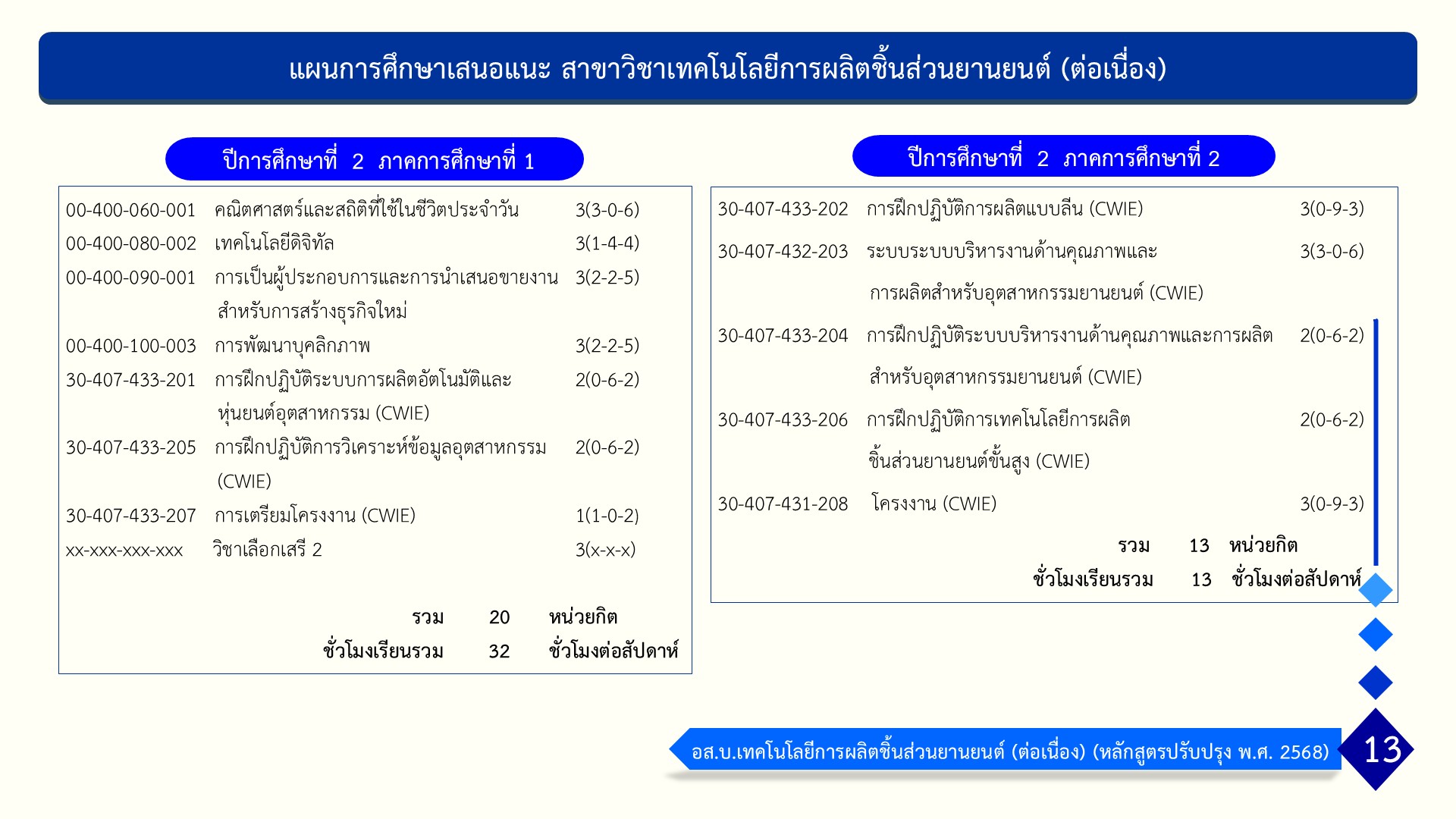 แผนการศึกษาเสนอแนะ สาขาวิชาเทคโนโลยีการผลิตชิ้นส่วนยานยนต์ (ต่อเนื่อง)

ปีการศึกษาที่ 2 ภาคการศึกษาที่ 1

00-400-060-001 คณิตศาสตร์และสถิติที่ใช้ในชีวิตประจำวัน 3(3-0-6)
00-400-080-002 เทคโนโลยีดิจิทัล 3(1-4-4)
00-400-090-001 การเป็นผู้ประกอบการและการนำเสนอขายงานสำหรับการสร้างธุรกิจใหม่ 3(2-2-5)
00-400-100-003 การพัฒนาบุคลิกภาพ 3(2-2-5)
30-407-433-201 การฝึกปฏิบัติระบบการผลิตอัตโนมัติและหุ่นยนต์อุตสาหกรรม (CWIE) 2(0-6-2)
30-407-433-205 การฝึกปฏิบัติการวิเคราะห์ข้อมูลอุตสาหกรรม (CWIE) 2(0-6-2)
30-407-433-207 การเตรียมโครงงาน (CWIE) 1(1-0-2)
xx-xxx-xxx-xxx วิชาเลือกเสรี 2 3(x-x-x)

รวม 20 หน่วยกิต
ชั่วโมงเรียนรวม 32 ชั่วโมงต่อสัปดาห์

ปีการศึกษาที่ 2 ภาคการศึกษาที่ 2

30-407-433-202 การฝึกปฏิบัติการผลิตแบบลีน (CWIE) 3(0-9-3)
30-407-432-203 ระบบระบบบริหารงานด้านคุณภาพและการผลิตสำหรับอุตสาหกรรมยานยนต์ (CWIE) 3(3-0-6)
30-407-433-204 การฝึกปฏิบัติระบบบริหารงานด้านคุณภาพและการผลิตสำหรับอุตสาหกรรมยานยนต์ (CWIE) 2(0-6-2)
30-407-433-206 การฝึกปฏิบัติการเทคโนโลยีการผลิตชิ้นส่วนยานยนต์ขั้นสูง (CWIE) 2(0-6-2)
30-407-431-208 โครงงาน (CWIE) 3(0-9-3)

รวม 13 หน่วยกิต
ชั่วโมงเรียนรวม 13 ชั่วโมงต่อสัปดาห์

อส.บ.เทคโนโลยีการผลิตชิ้นส่วนยานยนต์ (ต่อเนื่อง) (หลักสูตรปรับปรุง พ.ศ. 2568)

13